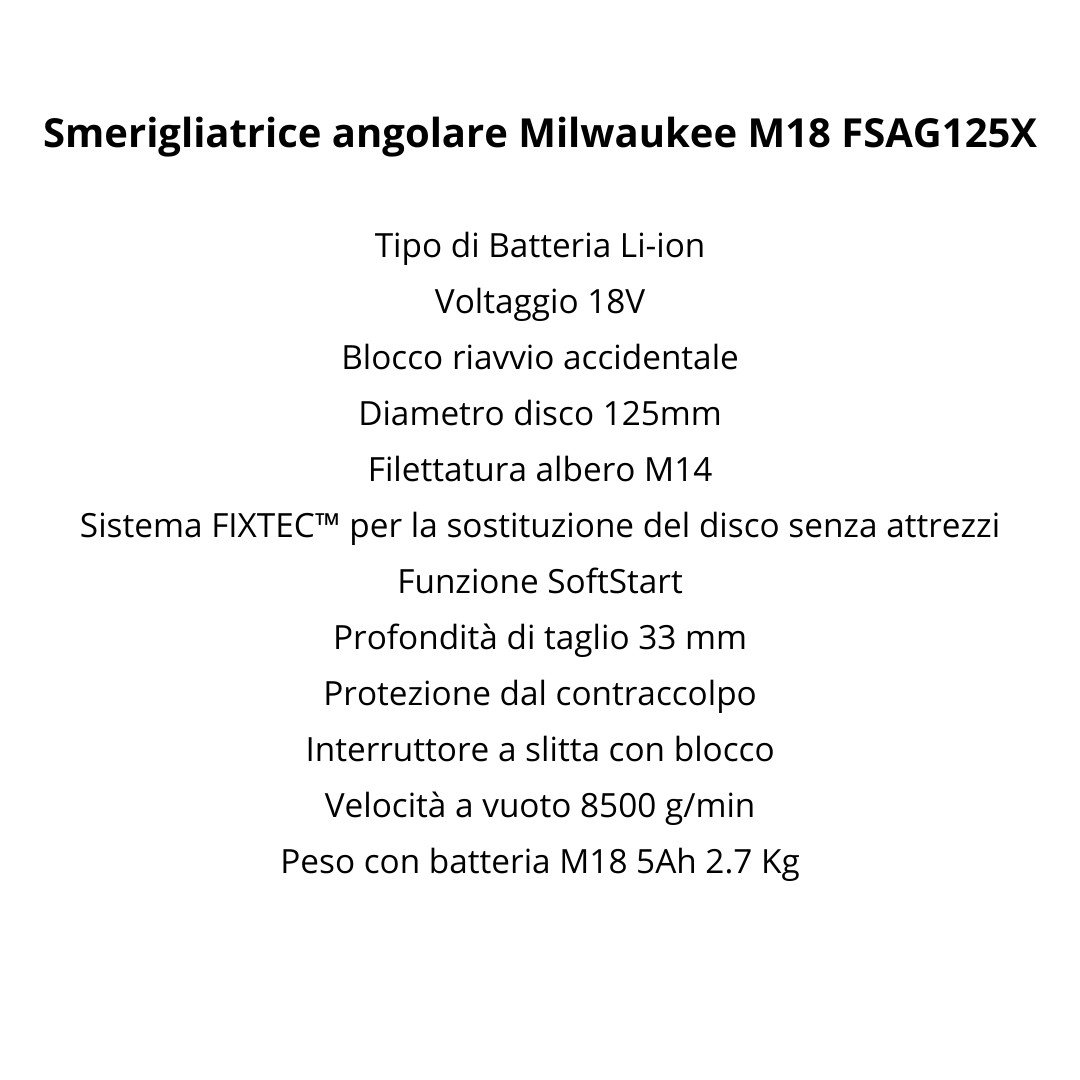 Smerigliatrice angolare Milwaukee M18 FSAG125X

Tipo di Batteria Li-ion
Voltaggio 18V
Blocco riavvio accidentale
Diametro disco 125mm
Filettatura albero M14
Sistema FIXTEC™ per la sostituzione del disco senza attrezzi
Funzione SoftStart
Profondità di taglio 33 mm
Protezione dal contraccolpo
Interruttore a slitta con blocco
Velocità a vuoto 8500 g/min
Peso con batteria M18 5Ah 2.7 Kg